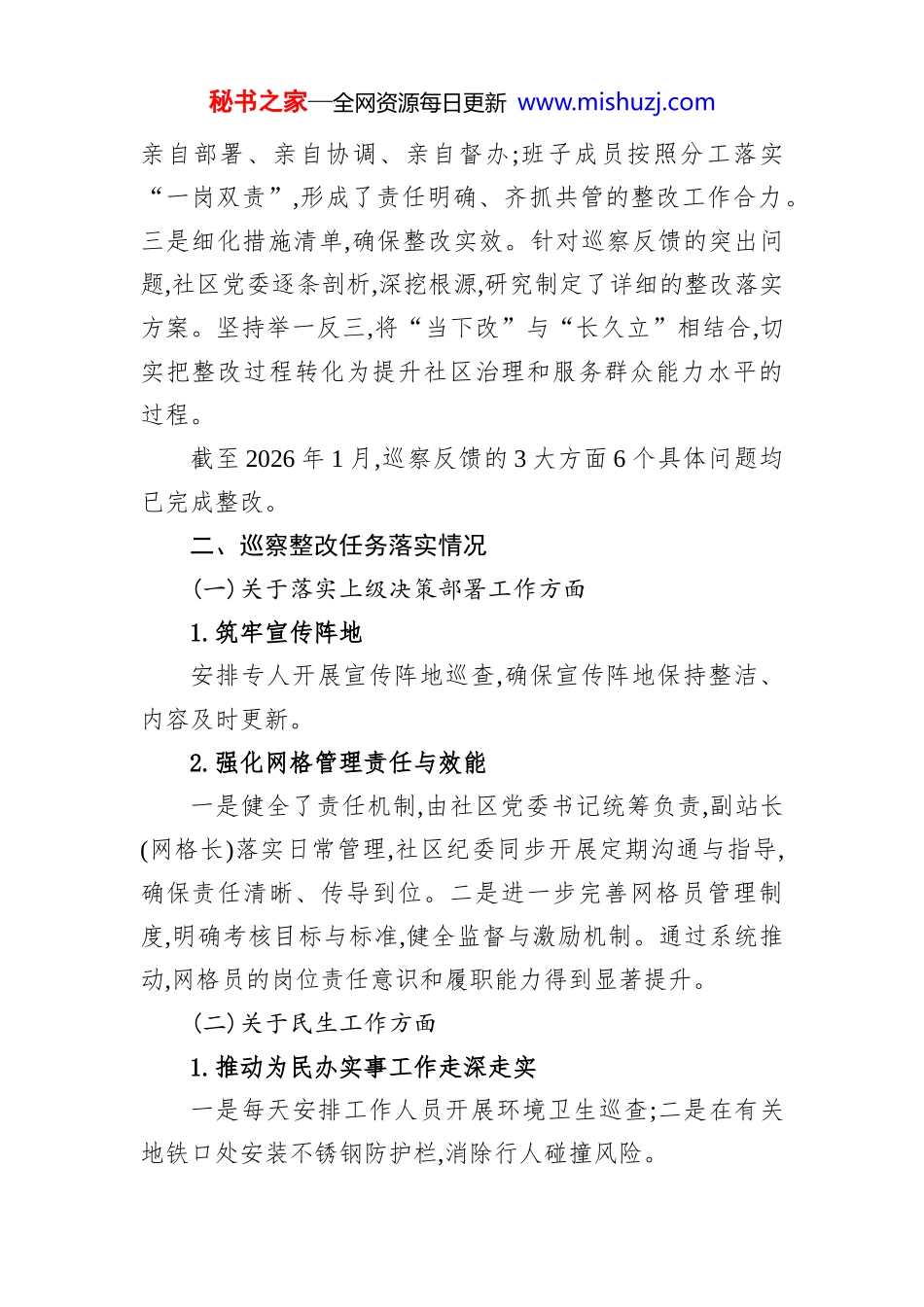 秘书之家—全网资源每日更新 www.mishuzj.com

亲自部署、亲自协调、亲自督办;班子成员按照分工落实“一岗双责”,形成了责任明确、齐抓共管的整改工作合力。三是细化措施清单,确保整改实效。针对巡察反馈的突出问题,社区党委逐条剖析,深挖根源,研究制定了详细的整改落实方案。坚持举一反三,将“当下改”与“长久立”相结合,切实把整改过程转化为提升社区治理和服务群众能力水平的过程。

截至2026年1月,巡察反馈的3大方面6个具体问题均已完成整改。

二、巡察整改任务落实情况

(一)关于落实上级决策部署工作方面

1.筑牢宣传阵地

安排专人开展宣传阵地巡查,确保宣传阵地保持整洁、内容及时更新。

2.强化网格管理责任与效能

一是健全了责任机制,由社区党委书记统筹负责,副站长(网格长)落实日常管理,社区纪委同步开展定期沟通与指导,确保责任清晰、传导到位。二是进一步完善网格员管理制度,明确考核目标与标准,健全监督与激励机制。通过系统推动,网格员的岗位责任意识和履职能力得到显著提升。

(二)关于民生工作方面

1.推动为民办实事工作走深走实

一是每天安排工作人员开展环境卫生巡查;二是在有关地铁口处安装不锈钢防护栏,消除行人碰撞风险。